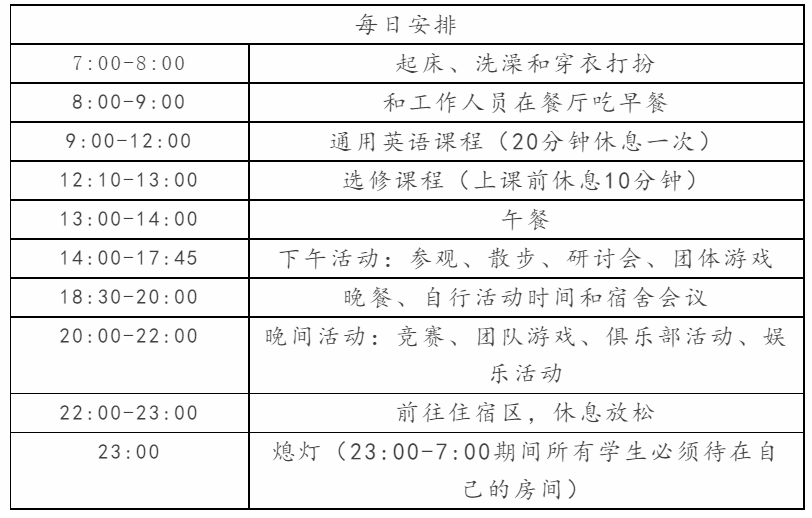 | 每日安排 | |
|---|---|
| 7:00-8:00 | 起床、洗澡和穿衣打扮 |
| 8:00-9:00 | 和工作人员在餐厅吃早餐 |
| 9:00-12:00 | 通用英语课程（20分钟休息一次） |
| 12:10-13:00 | 选修课程（上课前休息10分钟） |
| 13:00-14:00 | 午餐 |
| 14:00-17:45 | 下午活动：参观、散步、研讨会、团体游戏 |
| 18:30-20:00 | 晚餐、自行活动时间和宿舍会议 |
| 20:00-22:00 | 晚间活动：竞赛、团队游戏、俱乐部活动、娱乐活动 |
| 22:00-23:00 | 前往住宿区，休息放松 |
| 23:00 | 熄灯（23:00-7:00期间所有学生必须待在自己的房间） |